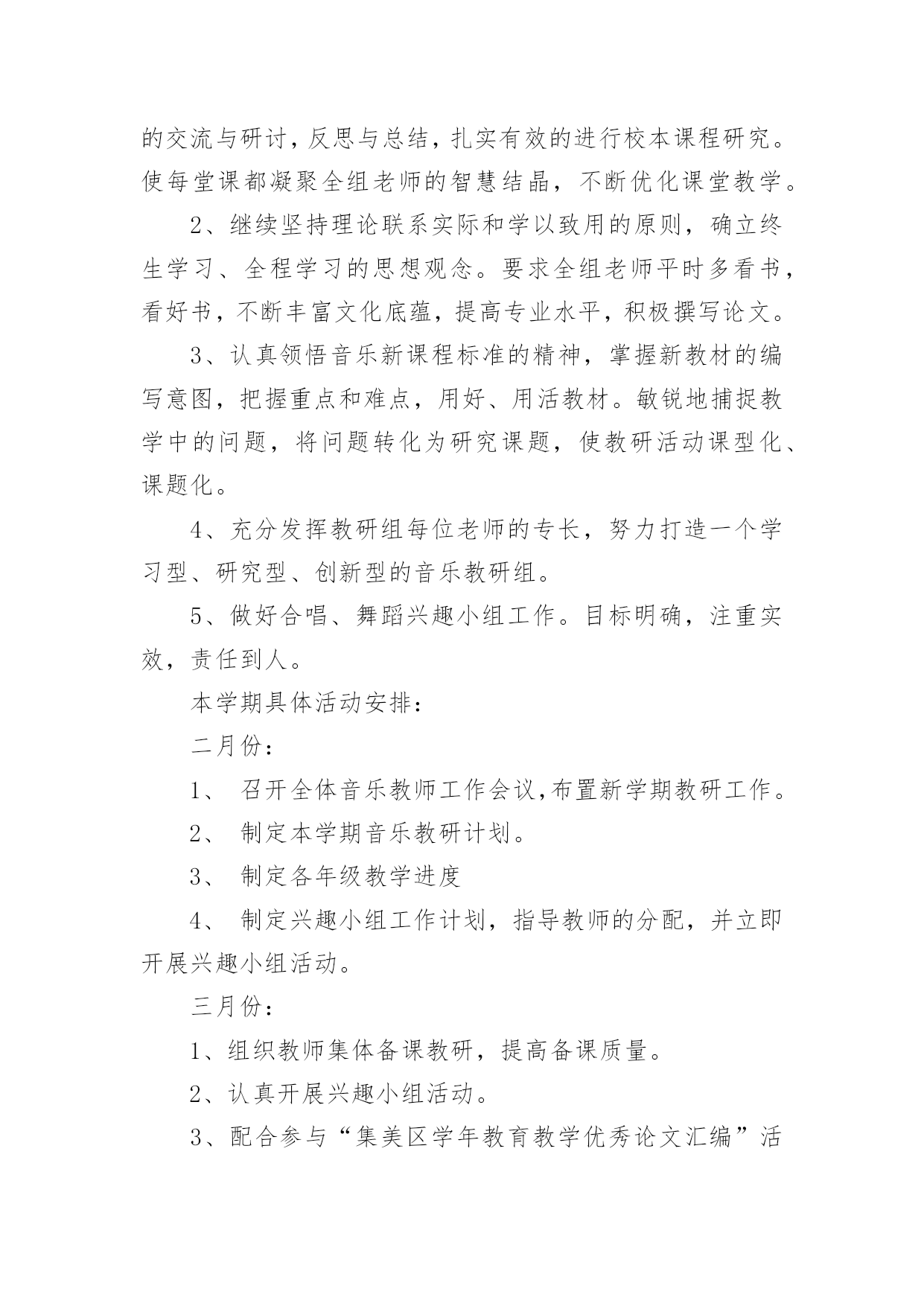 的交流与研讨，反思与总结，扎实有效的进行校本课程研究。使每堂课都凝聚全组老师的智慧结晶，不断优化课堂教学。

2、继续坚持理论联系实际和学以致用的原则，确立终生学习、全程学习的思想观念。要求全组老师平时多看书，看好书，不断丰富文化底蕴，提高专业水平，积极撰写论文。

3、认真领悟音乐新课程标准的精神，掌握新教材的编写意图，把握重点和难点，用好、用活教材。敏锐地捕捉教学中的问题，将问题转化为研究课题，使教研活动课型化、课题化。

4、充分发挥教研组每位老师的专长，努力打造一个学习型、研究型、创新型的音乐教研组。

5、做好合唱、舞蹈兴趣小组工作。目标明确，注重实效，责任到人。

本学期具体活动安排：

二月份：

1、 召开全体音乐教师工作会议,布置新学期教研工作。

2、 制定本学期音乐教研计划。

3、 制定各年级教学进度

4、 制定兴趣小组工作计划，指导教师的分配，并立即开展兴趣小组活动。

三月份：

1、组织教师集体备课教研，提高备课质量。

2、认真开展兴趣小组活动。

3、配合参与“集美区学年教育教学优秀论文汇编”活